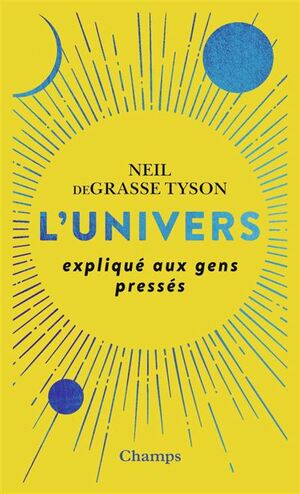 NEIL
DEGRASSE TYSON

L'UNIVERS

expliqué aux gens pressés

Champs